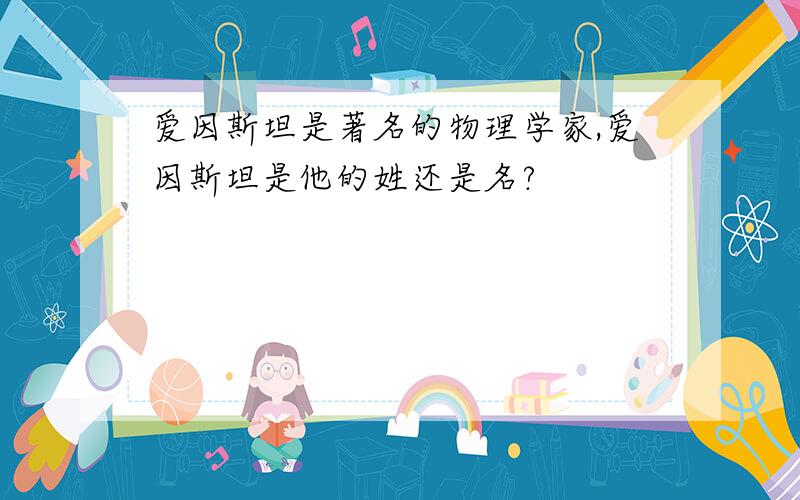 爱因斯坦是著名的物理学家,爱因斯坦是他的姓还是名?